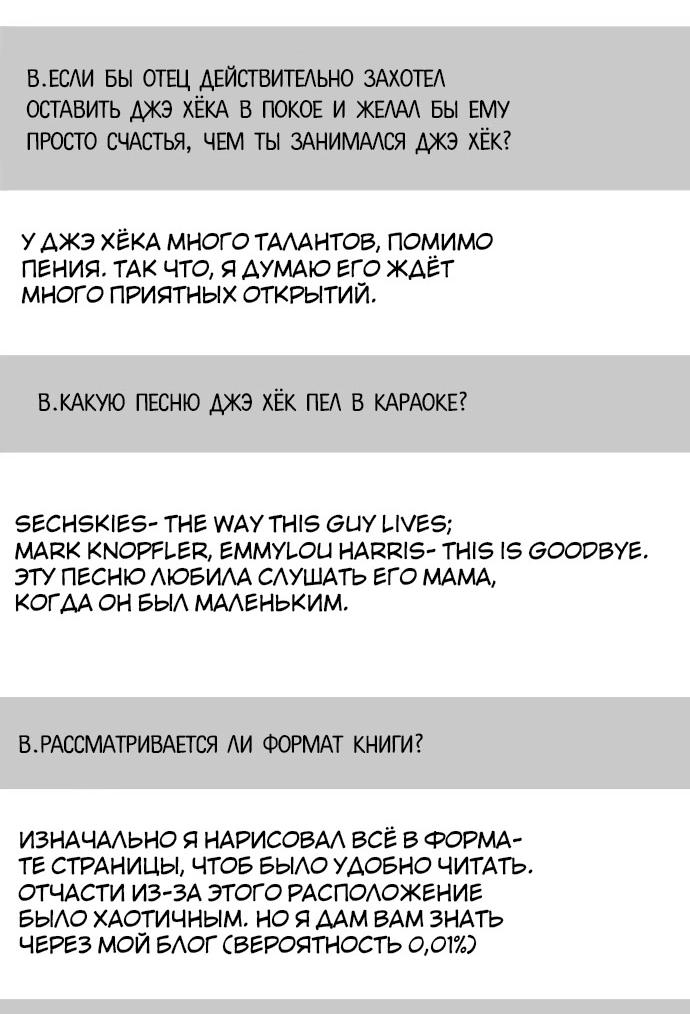 В.ЕСЛИ БЫ ОТЕЦ ДЕЙСТВИТЕЛЬНО ЗАХОТЕЛ ОСТАВИТЬ ДЖЭ ХЁКА В ПОКОЕ И ЖЕЛАЛ БЫ ЕМУ ПРОСТО СЧАСТЬЯ, ЧЕМ ТЫ ЗАНИМАЛСЯ ДЖЭ ХЁК?

У ДЖЭ ХЁКА МНОГО ТАЛАНТОВ, ПОМИМО ПЕНИЯ. ТАК ЧТО, Я ДУМАЮ ЕГО ЖДЁТ МНОГО ПРИЯТНЫХ ОТКРЫТИЙ.

В.КАКУЮ ПЕСНЮ ДЖЭ ХЁК ПЕЛ В КАРАОКЕ?

SECHSKIES- THE WAY THIS GUY LIVES; MARK KNOPFLER, EMMYLOU HARRIS- THIS IS GOODBYE. ЭТУ ПЕСНЮ ЛЮБИЛА СЛУШАТЬ ЕГО МАМА, КОГДА ОН БЫЛ МАЛЕНЬКИМ.

В.РАССМАТРИВАЕТСЯ ЛИ ФОРМАТ КНИГИ?

ИЗНАЧАЛЬНО Я НАРИСОВАЛ ВСЁ В ФОРМАТЕ СТРАНИЦЫ, ЧТОБ БЫЛО УДОБНО ЧИТАТЬ. ОТЧАСТИ ИЗ-ЗА ЭТОГО РАСПОЛОЖЕНИЕ БЫЛО ХАОТИЧНЫМ. НО Я ДАМ ВАМ ЗНАТЬ ЧЕРЕЗ МОЙ БЛОГ (ВЕРОЯТНОСТЬ 0,01%)